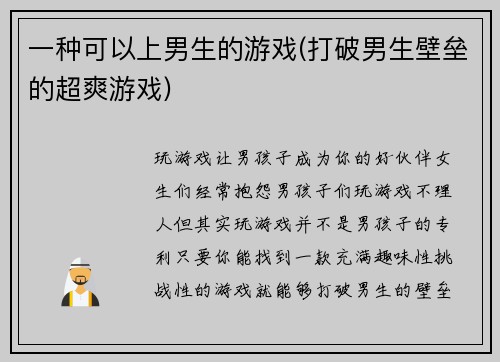 一种可以上男生的游戏(打破男生壁垒的超爽游戏)

玩游戏让男孩子成为你的好伙伴女生们经常抱怨男孩子们玩游戏不理人但其实玩游戏并不是男孩子的专利只要你能找到一款充满趣味性挑战性的游戏就能够打破男生的壁垒